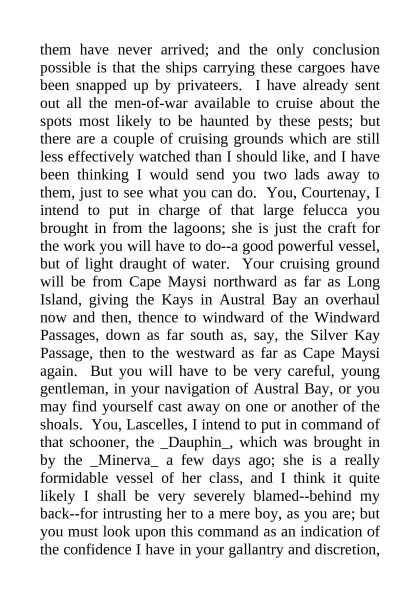 them have never arrived; and the only conclusion possible is that the ships carrying these cargoes have been snapped up by privateers. I have already sent out all the men-of-war available to cruise about the spots most likely to be haunted by these pests; but there are a couple of cruising grounds which are still less effectively watched than I should like, and I have been thinking I would send you two lads away to them, just to see what you can do. You, Courtenay, I intend to put in charge of that large felucca you brought in from the lagoons; she is just the craft for the work you will have to do--a good powerful vessel, but of light draught of water. Your cruising ground will be from Cape Maysi northward as far as Long Island, giving the Kays in Austral Bay an overhaul now and then, thence to windward of the Windward Passages, down as far south as, say, the Silver Kay Passage, then to the westward as far as Cape Maysi again. But you will have to be very careful, young gentleman, in your navigation of Austral Bay, or you may find yourself cast away on one or another of the shoals. You, Lascelles, I intend to put in command of that schooner, the _Dauphin_, which was brought in by the _Minerva_ a few days ago; she is a really formidable vessel of her class, and I think it quite likely I shall be very severely blamed--behind my back--for intrusting her to a mere boy, as you are; but you must look upon this command as an indication of the confidence I have in your gallantry and discretion,